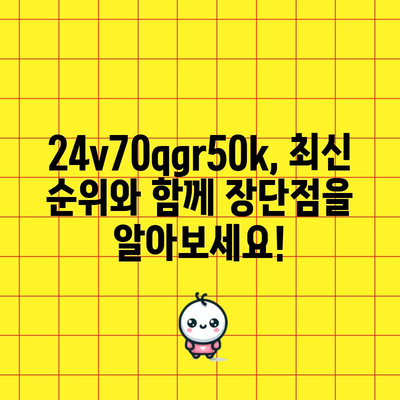 24v70qgr50k, 최신 순위와 함께 장단점을 알아보세요!